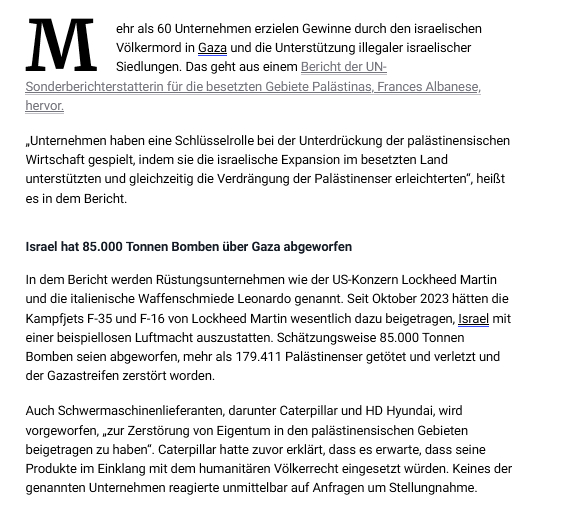 Mehr als 60 Unternehmen erzielen Gewinne durch den israelischen Völkermord in Gaza und die Unterstützung illegaler israelischer Siedlungen. Das geht aus einem Bericht der UN-Sonderberichterstatterin für die besetzten Gebiete Palästinas, Frances Albanese, hervor.

„Unternehmen haben eine Schlüsselrolle bei der Unterdrückung der palästinensischen Wirtschaft gespielt, indem sie die israelische Expansion im besetzten Land unterstützten und gleichzeitig die Verdrängung der Palästinenser erleichterten", heißt es in dem Bericht.

Israel hat 85.000 Tonnen Bomben über Gaza abgeworfen

In dem Bericht werden Rüstungsunternehmen wie der US-Konzern Lockheed Martin und die italienische Waffenschmiede Leonardo genannt. Seit Oktober 2023 hätten die Kampfjets F-35 und F-16 von Lockheed Martin wesentlich dazu beigetragen, Israel mit einer beispiellosen Luftmacht auszustatten. Schätzungsweise 85.000 Tonnen Bomben seien abgeworfen, mehr als 179.411 Palästinenser getötet und verletzt und der Gazastreifen zerstört worden.

Auch Schwermaschinenlieferanten, darunter Caterpillar und HD Hyundai, wird vorgeworfen, „zur Zerstörung von Eigentum in den palästinensischen Gebieten beigetragen zu haben". Caterpillar hatte zuvor erklärt, dass es erwarte, dass seine Produkte im Einklang mit dem humanitären Völkerrecht eingesetzt würden. Keines der genannten Unternehmen reagierte unmittelbar auf Anfragen um Stellungnahme.